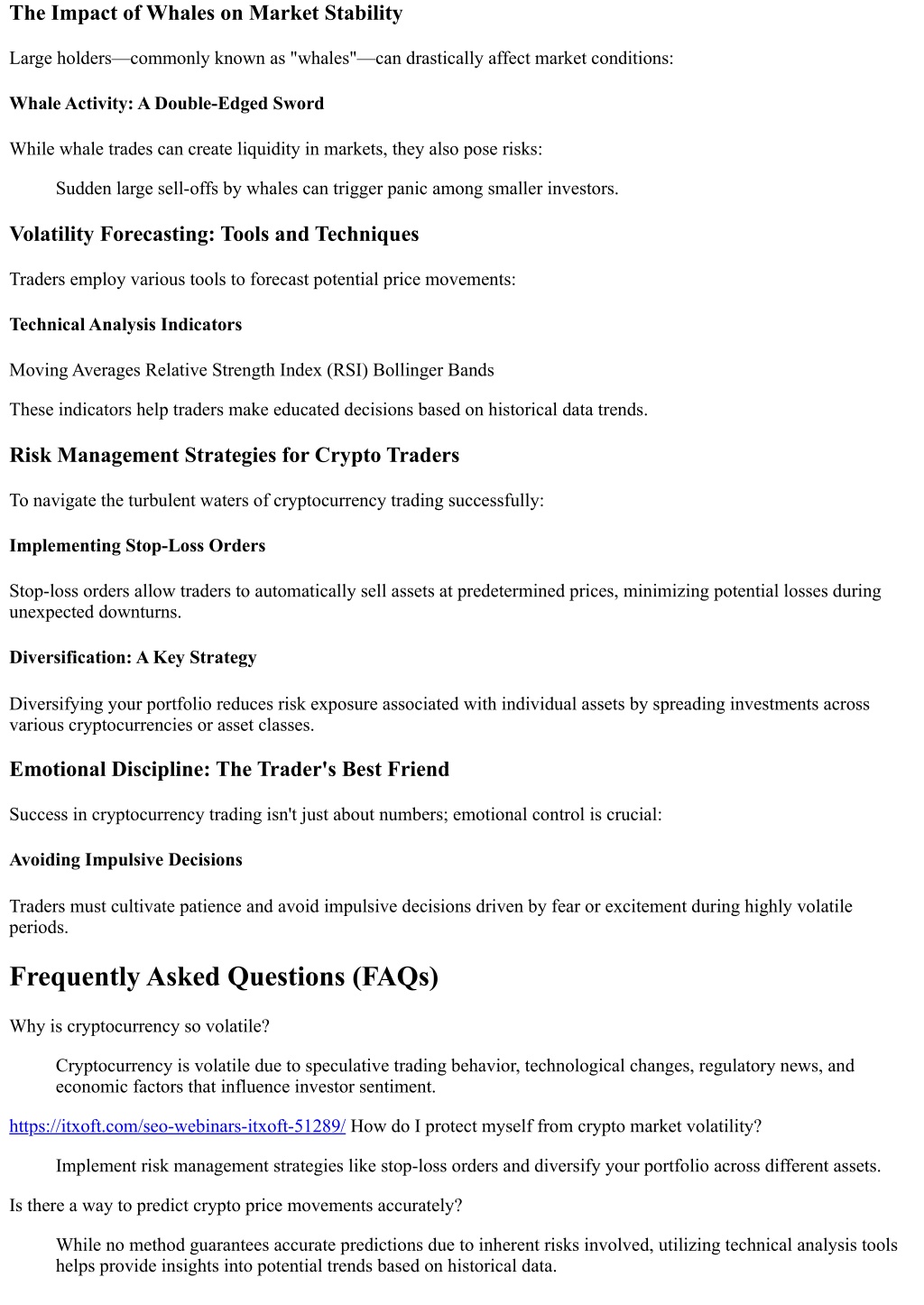 The Impact of Whales on Market Stability

Large holders—commonly known as "whales"—can drastically affect market conditions:

Whale Activity: A Double-Edged Sword

While whale trades can create liquidity in markets, they also pose risks:

Sudden large sell-offs by whales can trigger panic among smaller investors.

Volatility Forecasting: Tools and Techniques

Traders employ various tools to forecast potential price movements:

Technical Analysis Indicators

Moving Averages Relative Strength Index (RSI) Bollinger Bands

These indicators help traders make educated decisions based on historical data trends.

Risk Management Strategies for Crypto Traders

To navigate the turbulent waters of cryptocurrency trading successfully:

Implementing Stop-Loss Orders

Stop-loss orders allow traders to automatically sell assets at predetermined prices, minimizing potential losses during unexpected downturns.

Diversification: A Key Strategy

Diversifying your portfolio reduces risk exposure associated with individual assets by spreading investments across various cryptocurrencies or asset classes.

Emotional Discipline: The Trader's Best Friend

Success in cryptocurrency trading isn't just about numbers; emotional control is crucial:

Avoiding Impulsive Decisions

Traders must cultivate patience and avoid impulsive decisions driven by fear or excitement during highly volatile periods.

Frequently Asked Questions (FAQs)

Why is cryptocurrency so volatile?

Cryptocurrency is volatile due to speculative trading behavior, technological changes, regulatory news, and economic factors that influence investor sentiment.

https://itxoft.com/seo-webinars-itxoft-51289/ How do I protect myself from crypto market volatility?

Implement risk management strategies like stop-loss orders and diversify your portfolio across different assets.

Is there a way to predict crypto price movements accurately?

While no method guarantees accurate predictions due to inherent risks involved, utilizing technical analysis tools helps provide insights into potential trends based on historical data.